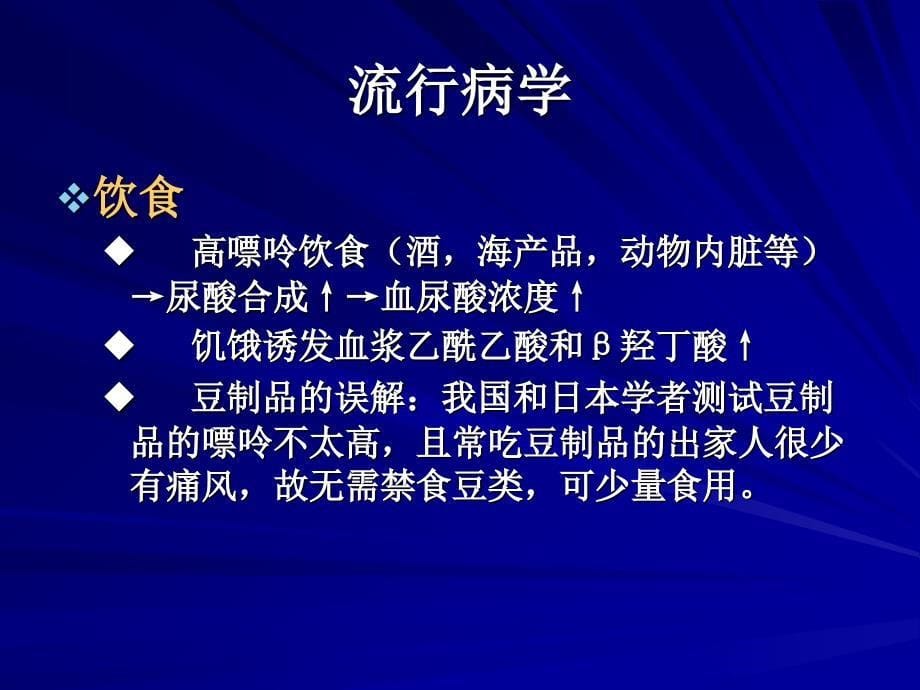 流行病学

❖饮食

◆ 高嘌呤饮食（酒，海产品，动物内脏等）→尿酸合成↑→血尿酸浓度↑

◆ 饥饿诱发血浆乙酰乙酸和β羟丁酸↑

◆ 豆制品的误解：我国和日本学者测试豆制品的嘌呤不太高，且常吃豆制品的出家人很少有痛风，故无需禁食豆类，可少量食用。